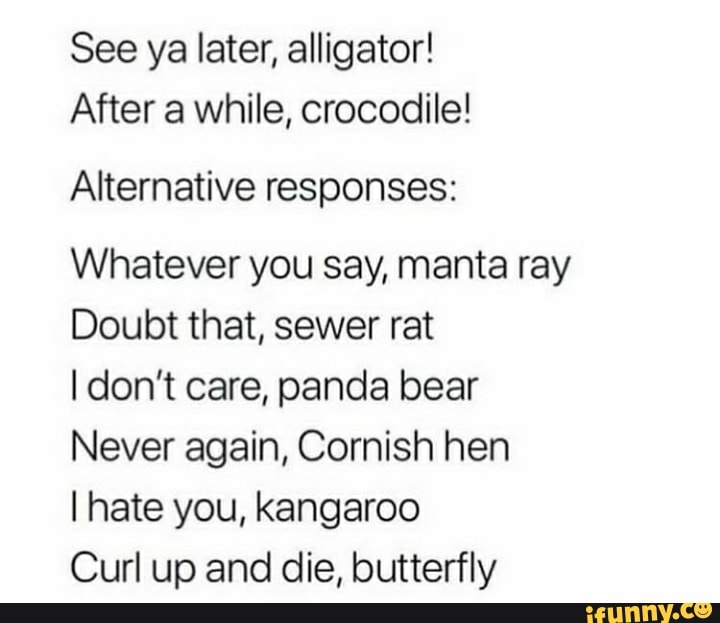 See ya later, alligator!
After a while, crocodile!

Alternative responses:

Whatever you say, manta ray
Doubt that, sewer rat
I don't care, panda bear
Never again, Cornish hen
I hate you, kangaroo
Curl up and die, butterfly

ifunny.co